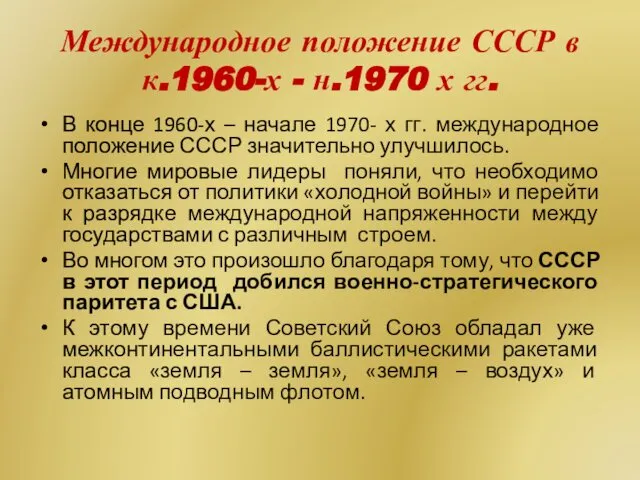 Международное положение СССР в к.1960-х - н.1970 х гг.

• В конце 1960-х – начале 1970- х гг. международное положение СССР значительно улучшилось.
• Многие мировые лидеры поняли, что необходимо отказаться от политики «холодной войны» и перейти к разрядке международной напряженности между государствами с различным строем.
• Во многом это произошло благодаря тому, что СССР в этот период добился военно-стратегического паритета с США.
• К этому времени Советский Союз обладал уже межконтинентальными баллистическими ракетами класса «земля – земля», «земля – воздух» и атомным подводным флотом.